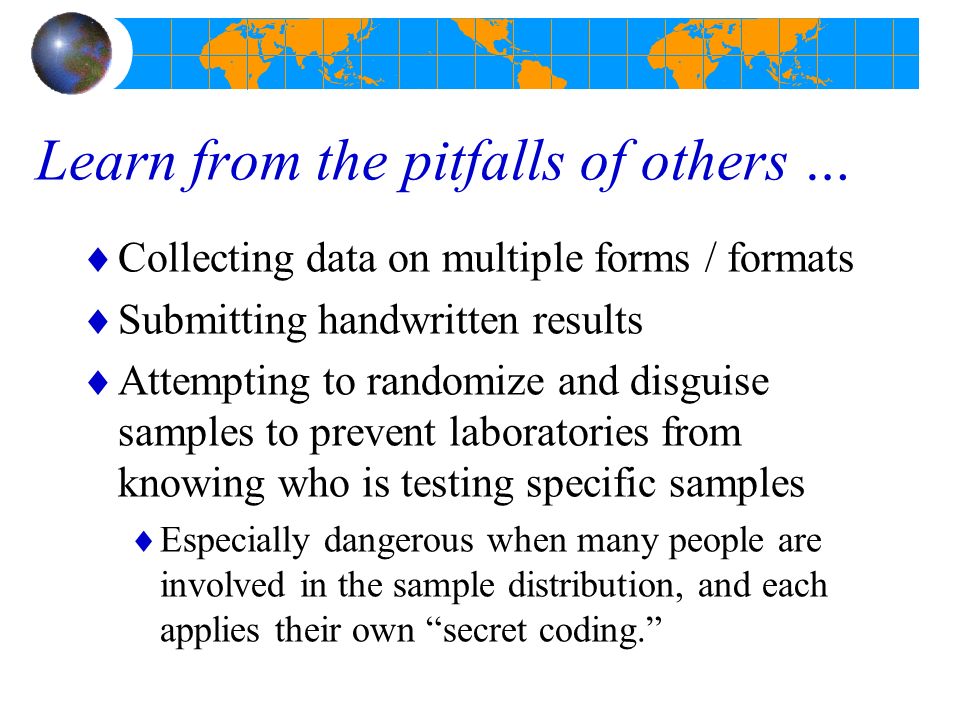 Learn from the pitfalls of others …

♦ Collecting data on multiple forms / formats
♦ Submitting handwritten results
♦ Attempting to randomize and disguise samples to prevent laboratories from knowing who is testing specific samples
♦ Especially dangerous when many people are involved in the sample distribution, and each applies their own “secret coding.”